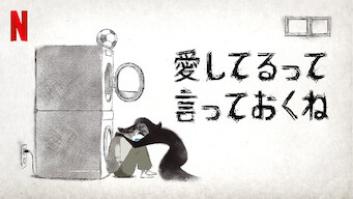 N

愛してるって
言っておくね